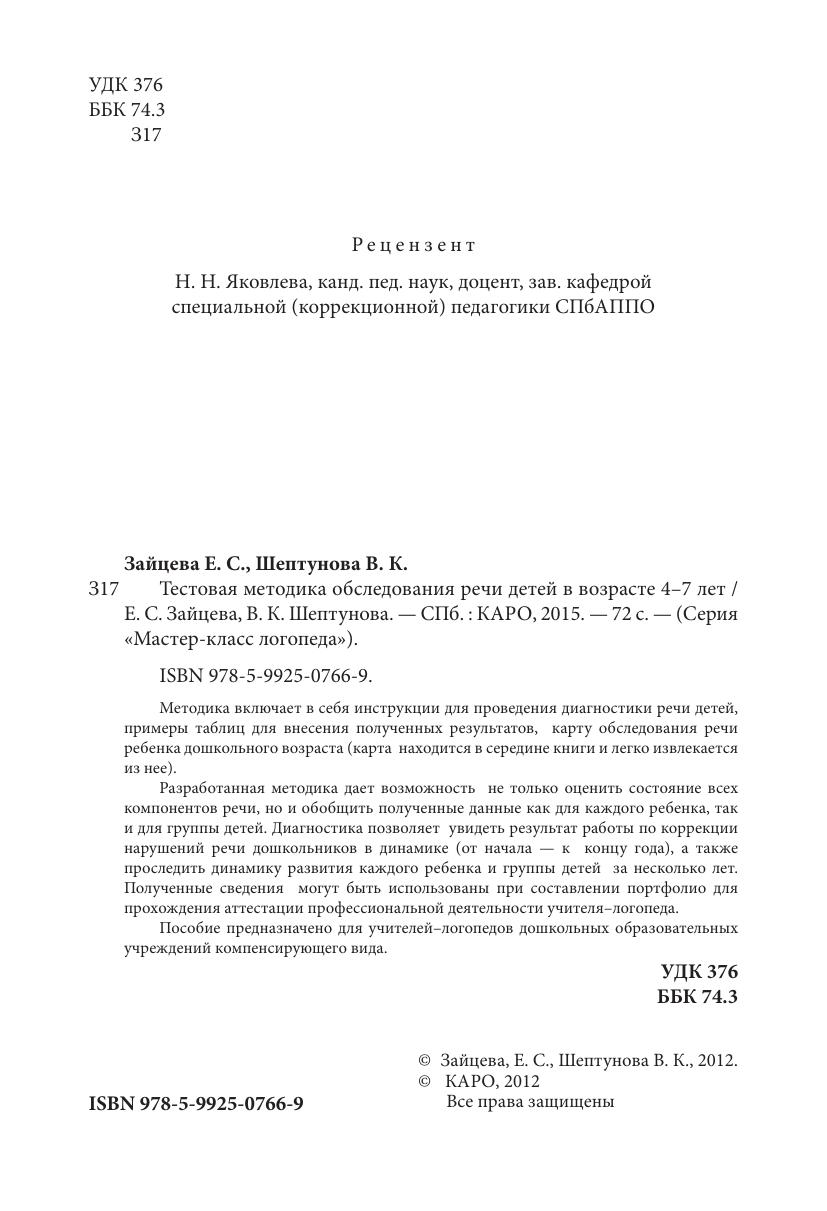 УДК 376
ББК 74.3
З17

Рецензент

Н. Н. Яковлева, канд. пед. наук, доцент, зав. кафедрой специальной (коррекционной) педагогики СПбАППО

Зайцева Е. С., Шептунова В. К.

З17 Тестовая методика обследования речи детей в возрасте 4–7 лет / Е. С. Зайцева, В. К. Шептунова. — СПб. : КАРО, 2015. — 72 с. — (Серия «Мастер-класс логопеда»).

ISBN 978-5-9925-0766-9.

Методика включает в себя инструкции для проведения диагностики речи детей, примеры таблиц для внесения полученных результатов, карту обследования речи ребенка дошкольного возраста (карта находится в середине книги и легко извлекается из нее).

Разработанная методика дает возможность не только оценить состояние всех компонентов речи, но и обобщить полученные данные как для каждого ребенка, так и для группы детей. Диагностика позволяет увидеть результат работы по коррекции нарушений речи дошкольников в динамике (от начала — к концу года), а также проследить динамику развития каждого ребенка и группы детей за несколько лет. Полученные сведения могут быть использованы при составлении портфолио для прохождения аттестации профессиональной деятельности учителя–логопеда.

Пособие предназначено для учителей–логопедов дошкольных образовательных учреждений компенсирующего вида.

УДК 376
ББК 74.3

© Зайцева, Е. С., Шептунова В. К., 2012.
© КАРО, 2012
Все права защищены

ISBN 978-5-9925-0766-9